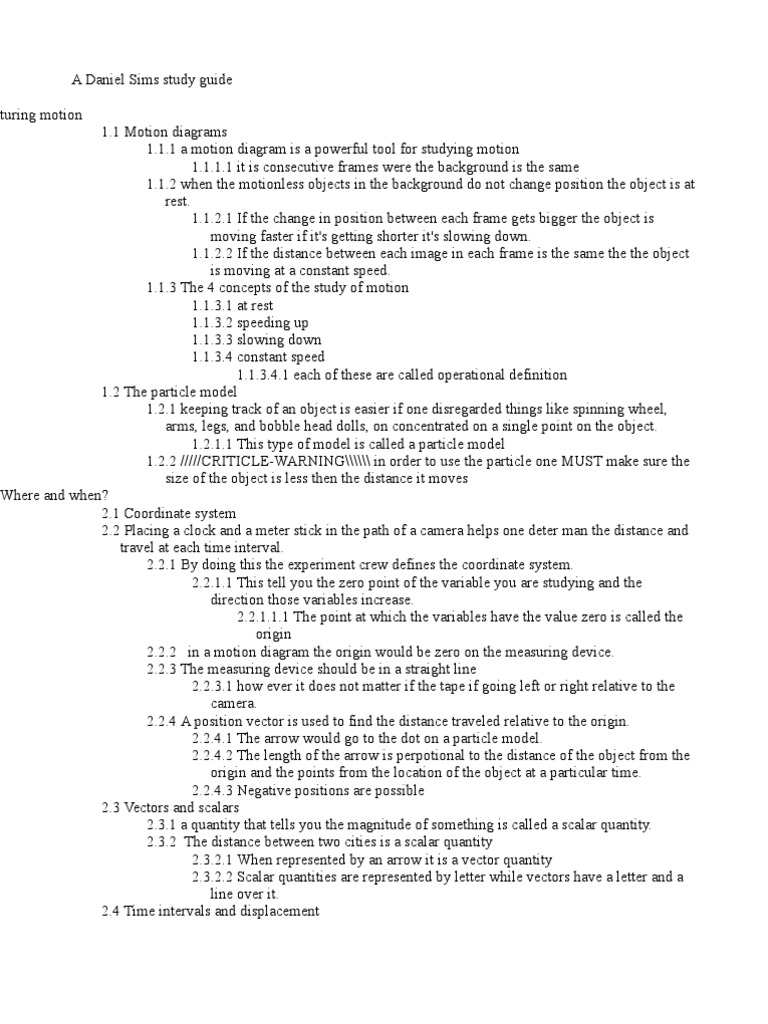 A Daniel Sims study guide

turing motion

1.1 Motion diagrams

1.1.1 a motion diagram is a powerful tool for studying motion

1.1.1.1 it is consecutive frames were the background is the same

1.1.2 when the motionless objects in the background do not change position the object is at rest.

1.1.2.1 If the change in position between each frame gets bigger the object is moving faster if it's getting shorter it's slowing down.

1.1.2.2 If the distance between each image in each frame is the same the the object is moving at a constant speed.

1.1.3 The 4 concepts of the study of motion

1.1.3.1 at rest

1.1.3.2 speeding up

1.1.3.3 slowing down

1.1.3.4 constant speed

1.1.3.4.1 each of these are called operational definition

1.2 The particle model

1.2.1 keeping track of an object is easier if one disregarded things like spinning wheel, arms, legs, and bobble head dolls, on concentrated on a single point on the object.

1.2.1.1 This type of model is called a particle model

1.2.2 /////CRITICLE-WARNING\\\\\\ in order to use the particle one MUST make sure the size of the object is less then the distance it moves

Where and when?

2.1 Coordinate system

2.2 Placing a clock and a meter stick in the path of a camera helps one deter man the distance and travel at each time interval.

2.2.1 By doing this the experiment crew defines the coordinate system.

2.2.1.1 This tell you the zero point of the variable you are studying and the direction those variables increase.

2.2.1.1.1 The point at which the variables have the value zero is called the origin

2.2.2 in a motion diagram the origin would be zero on the measuring device.

2.2.3 The measuring device should be in a straight line

2.2.3.1 how ever it does not matter if the tape if going left or right relative to the camera.

2.2.4 A position vector is used to find the distance traveled relative to the origin.

2.2.4.1 The arrow would go to the dot on a particle model.

2.2.4.2 The length of the arrow is perpotional to the distance of the object from the origin and the points from the location of the object at a particular time.

2.2.4.3 Negative positions are possible

2.3 Vectors and scalars

2.3.1 a quantity that tells you the magnitude of something is called a scalar quantity.

2.3.2 The distance between two cities is a scalar quantity

2.3.2.1 When represented by an arrow it is a vector quantity

2.3.2.2 Scalar quantities are represented by letter while vectors have a letter and a line over it.

2.4 Time intervals and displacement